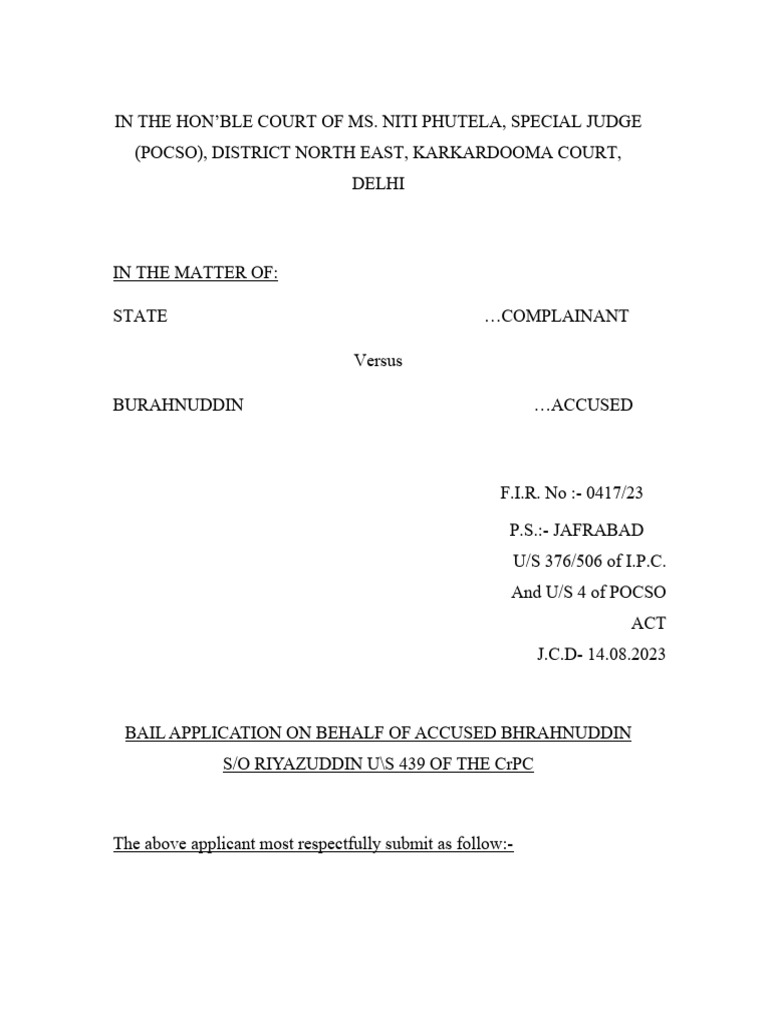 IN THE HON'BLE COURT OF MS. NITI PHUTELA, SPECIAL JUDGE (POCSO), DISTRICT NORTH EAST, KARKARDOOMA COURT, DELHI

IN THE MATTER OF:

STATE …COMPLAINANT

Versus

BURAHNUDDIN …ACCUSED

F.I.R. No :- 0417/23
P.S.:- JAFRABAD
U/S 376/506 of I.P.C.
And U/S 4 of POCSO ACT
J.C.D- 14.08.2023

BAIL APPLICATION ON BEHALF OF ACCUSED BHRAHNUDDIN S/O RIYAZUDDIN U\S 439 OF THE CrPC

The above applicant most respectfully submit as follow:-